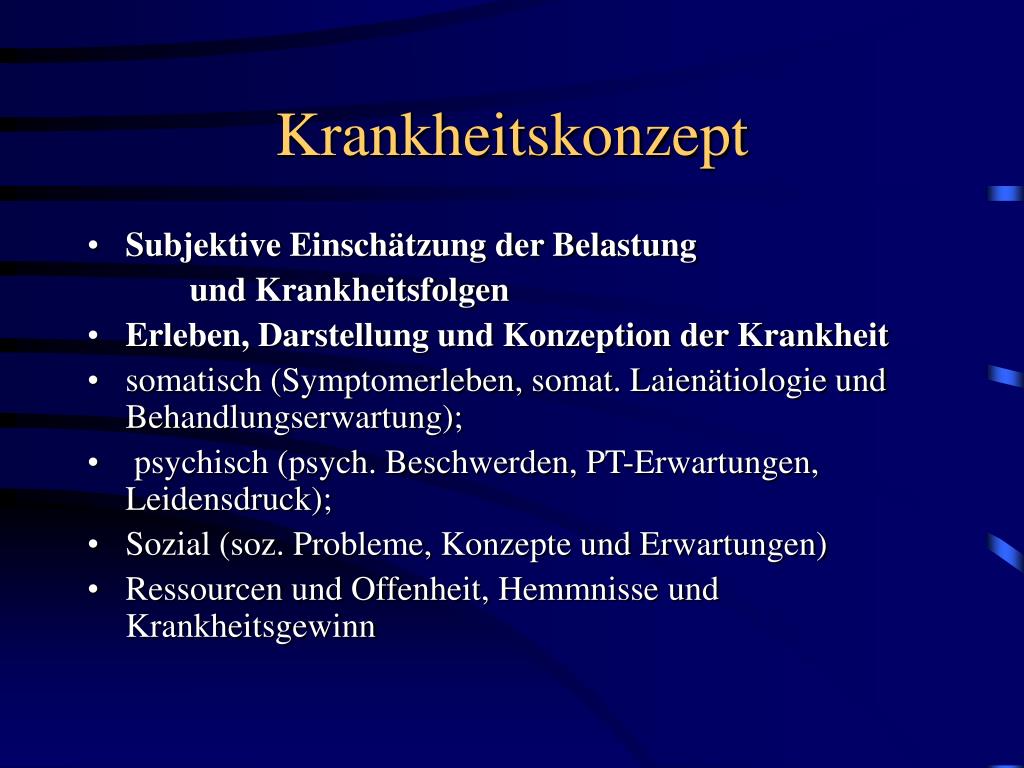 Krankheitskonzept

• Subjektive Einschätzung der Belastung
und Krankheitsfolgen
• Erleben, Darstellung und Konzeption der Krankheit
• somatisch (Symptomerleben, somat. Laienätiologie und Behandlungserwartung);
• psychisch (psych. Beschwerden, PT-Erwartungen, Leidensdruck);
• Sozial (soz. Probleme, Konzepte und Erwartungen)
• Ressourcen und Offenheit, Hemmnisse und Krankheitsgewinn